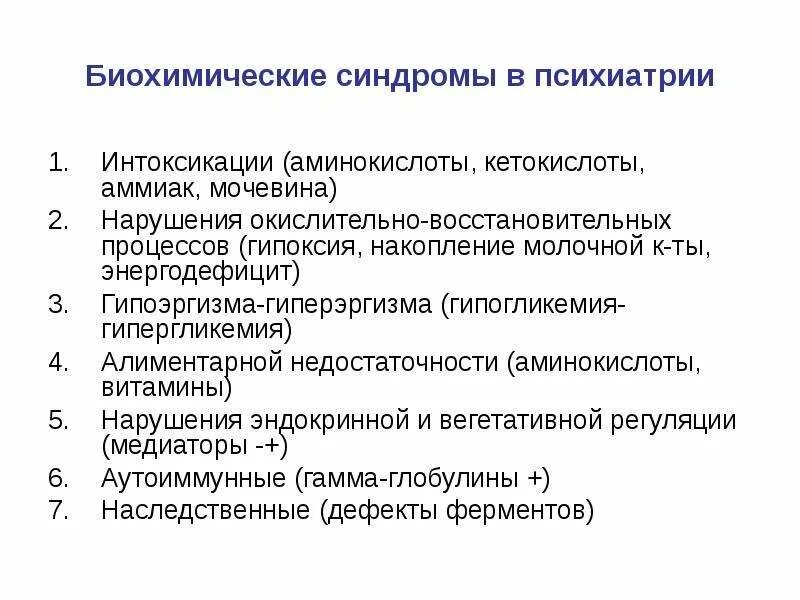 Биохимические синдромы в психиатрии

1. Интоксикации (аминокислоты, кетокислоты, аммиак, мочевина)
2. Нарушения окислительно-восстановительных процессов (гипоксия, накопление молочной к-ты, энергодефицит)
3. Гипоэргизма-гиперэргизма (гипогликемия-гипергликемия)
4. Алиментарной недостаточности (аминокислоты, витамины)
5. Нарушения эндокринной и вегетативной регуляции (медиаторы -+)
6. Аутоиммунные (гамма-глобулины +)
7. Наследственные (дефекты ферментов)